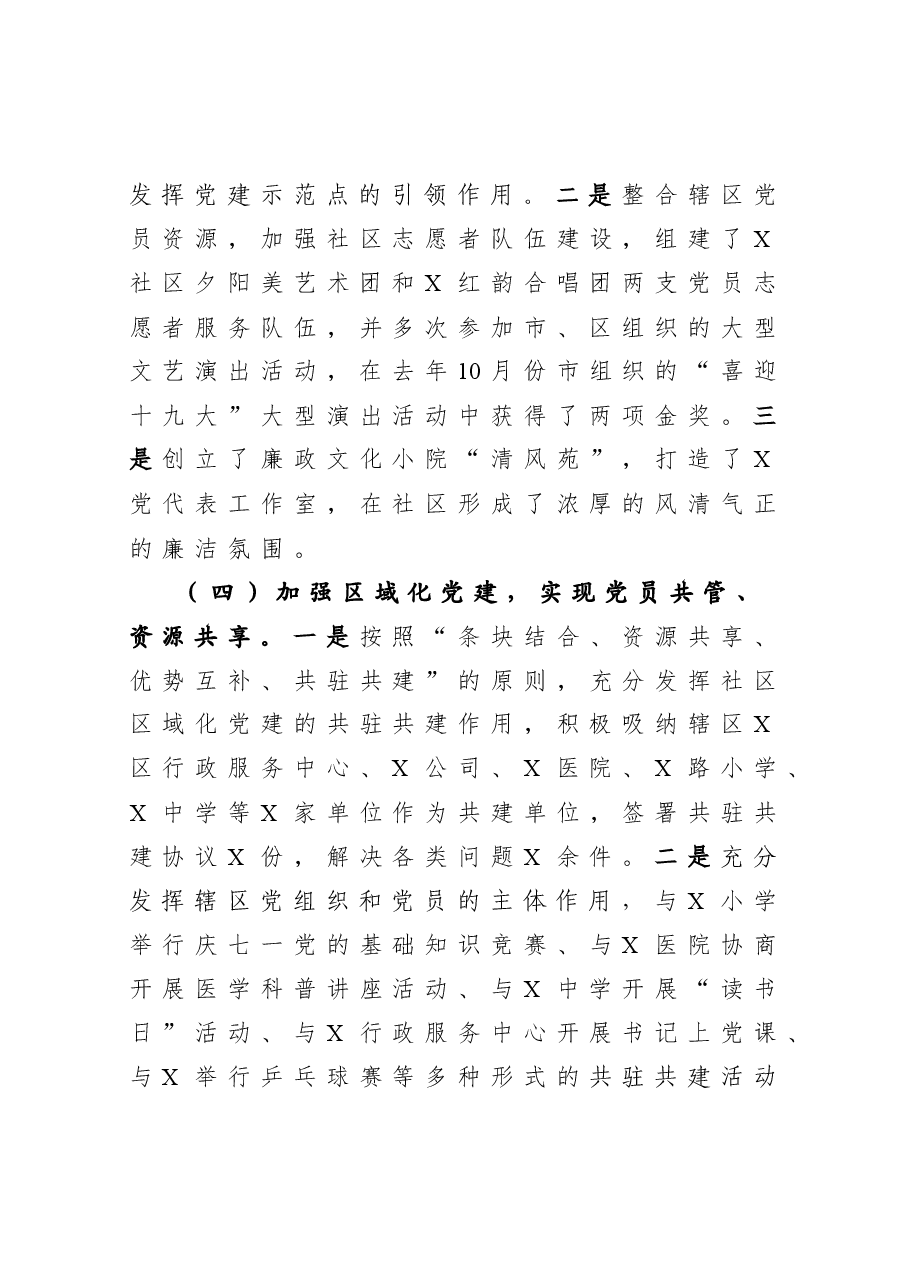 发挥党建示范点的引领作用。二是整合辖区党员资源，加强社区志愿者队伍建设，组建了X社区夕阳美艺术团和X红韵合唱团两支党员志愿者服务队伍，并多次参加市、区组织的大型文艺演出活动，在去年10月份市组织的“喜迎十九大”大型演出活动中获得了两项金奖。三是创立了廉政文化小院“清风苑”，打造了X党代表工作室，在社区形成了浓厚的风清气正的廉洁氛围。

（四）加强区域化党建，实现党员共管、资源共享。一是按照“条块结合、资源共享、优势互补、共驻共建”的原则，充分发挥社区区域化党建的共驻共建作用，积极吸纳辖区X区行政服务中心、X公司、X医院、X路小学、X中学等X家单位作为共建单位，签署共驻共建协议X份，解决各类问题X余件。二是充分发挥辖区党组织和党员的主体作用，与X小学举行庆七一党的基础知识竞赛、与X医院协商开展医学科普讲座活动、与X中学开展“读书日”活动、与X行政服务中心开展书记上党课、与X举行乒乓球赛等多种形式的共驻共建活动